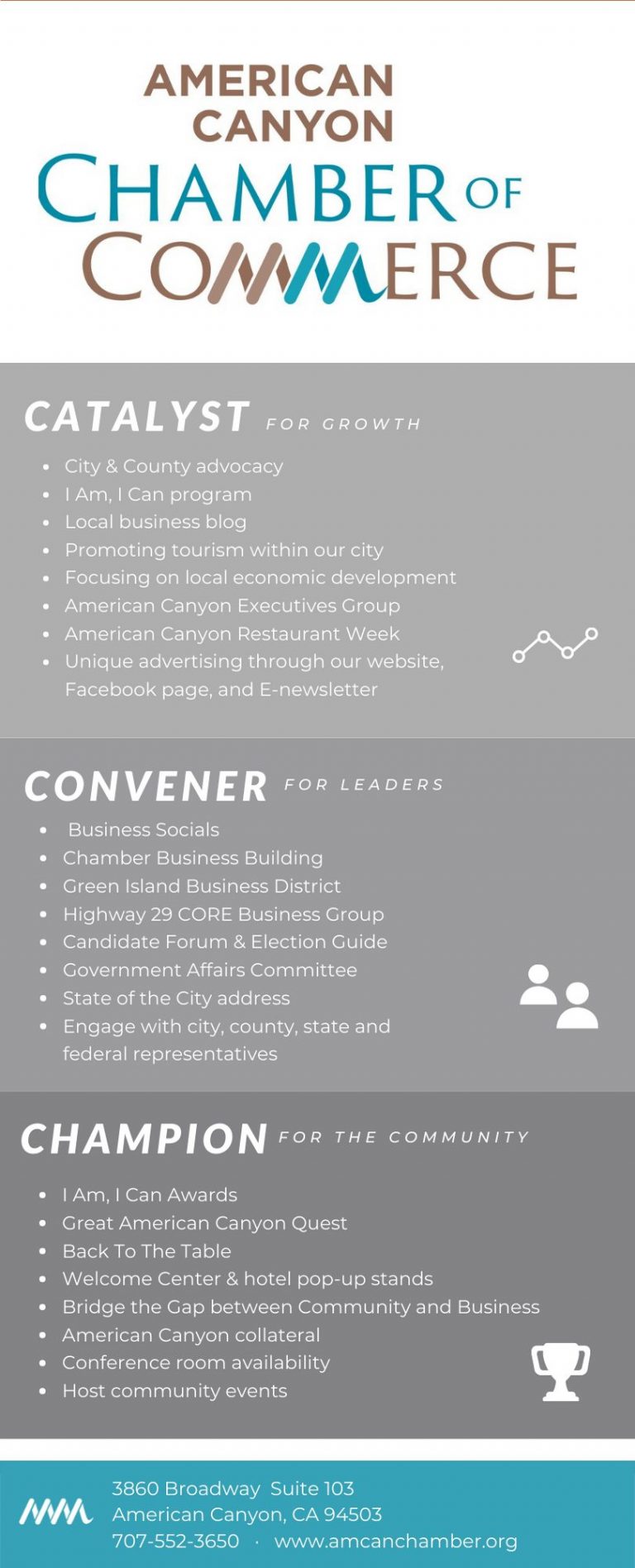 AMERICAN CANYON
CHAMBER OF COMMERCE

CATALYST FOR GROWTH

- City & County advocacy
- I Am, I Can program
- Local business blog
- Promoting tourism within our city
- Focusing on local economic development
- American Canyon Executives Group
- American Canyon Restaurant Week
- Unique advertising through our website, Facebook page, and E-newsletter

CONVENER FOR LEADERS

- Business Socials
- Chamber Business Building
- Green Island Business District
- Highway 29 CORE Business Group
- Candidate Forum & Election Guide
- Government Affairs Committee
- State of the City address
- Engage with city, county, state and federal representatives

CHAMPION FOR THE COMMUNITY

- I Am, I Can Awards
- Great American Canyon Quest
- Back To The Table
- Welcome Center & hotel pop-up stands
- Bridge the Gap between Community and Business
- American Canyon collateral
- Conference room availability
- Host community events

3860 Broadway Suite 103
American Canyon, CA 94503
707-552-3650 · www.amcanchamber.org